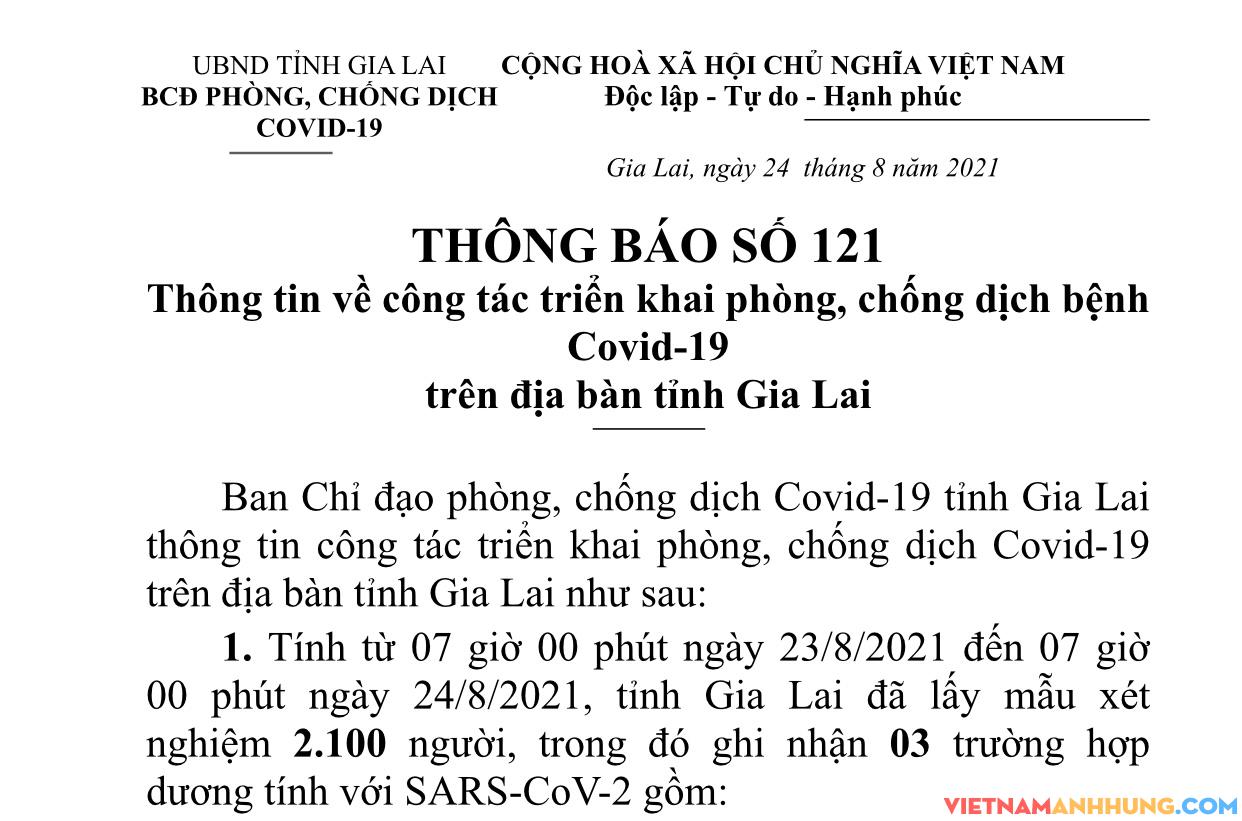 UBND TỈNH GIA LAI
BCĐ PHÒNG, CHỐNG DỊCH COVID-19

CỘNG HOÀ XÃ HỘI CHỦ NGHĨA VIỆT NAM
Độc lập - Tự do - Hạnh phúc

Gia Lai, ngày 24 tháng 8 năm 2021

THÔNG BÁO SỐ 121
Thông tin về công tác triển khai phòng, chống dịch bệnh Covid-19
trên địa bàn tỉnh Gia Lai

Ban Chỉ đạo phòng, chống dịch Covid-19 tỉnh Gia Lai thông tin công tác triển khai phòng, chống dịch Covid-19 trên địa bàn tỉnh Gia Lai như sau:

1. Tính từ 07 giờ 00 phút ngày 23/8/2021 đến 07 giờ 00 phút ngày 24/8/2021, tỉnh Gia Lai đã lấy mẫu xét nghiệm 2.100 người, trong đó ghi nhận 03 trường hợp dương tính với SARS-CoV-2 gồm:

VIETNAMANHHUNG.COM